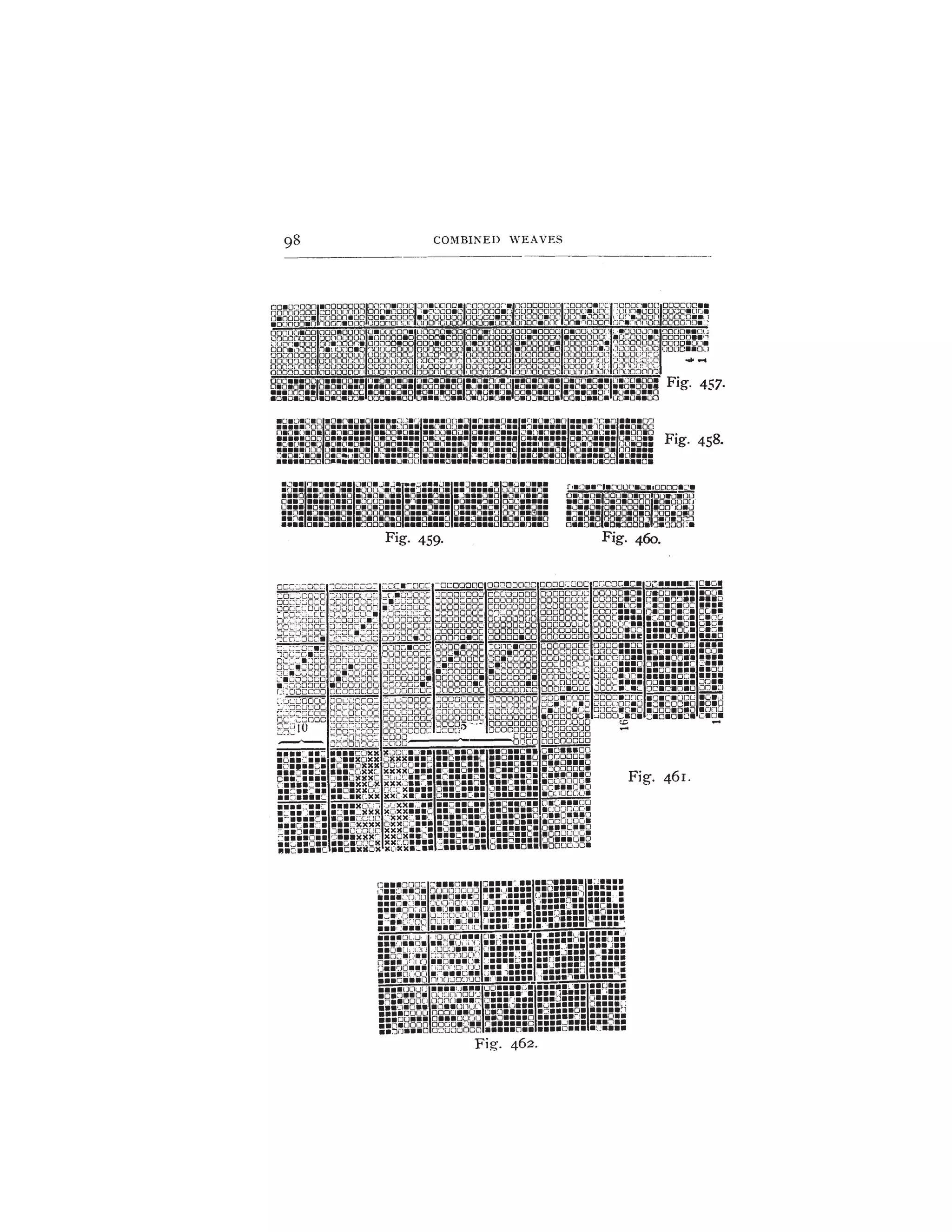 98 COMBINED WEAVES

4
1
Fig. 457.

Fig. 458.

Fig. 459.

Fig. 460.

10
5
16
1

Fig. 461.

Fig. 462.